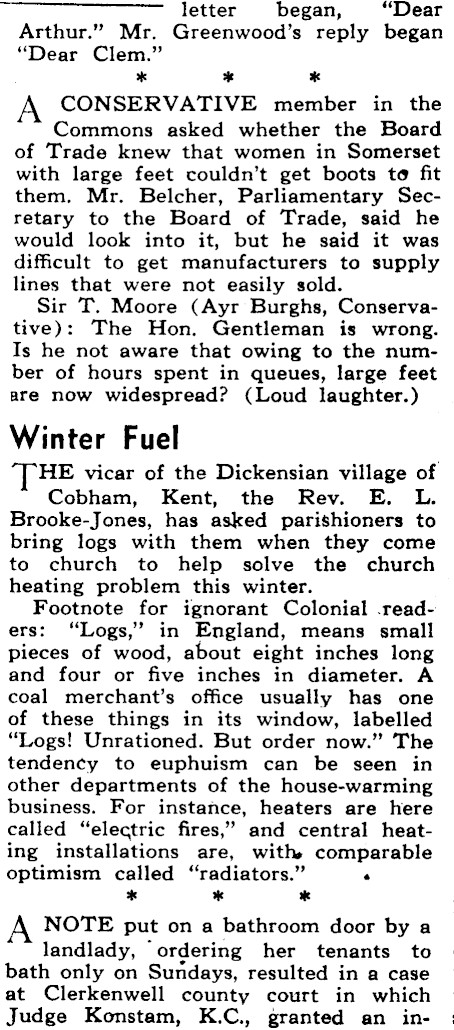 letter began, "Dear Arthur." Mr. Greenwood's reply began "Dear Clem."

\* \* \*

A CONSERVATIVE member in the Commons asked whether the Board of Trade knew that women in Somerset with large feet couldn't get boots to fit them. Mr. Belcher, Parliamentary Secretary to the Board of Trade, said he would look into it, but he said it was difficult to get manufacturers to supply lines that were not easily sold.

Sir T. Moore (Ayr Burghs, Conservative): The Hon. Gentleman is wrong. Is he not aware that owing to the number of hours spent in queues, large feet are now widespread? (Loud laughter.)

Winter Fuel

THE vicar of the Dickensian village of Cobham, Kent, the Rev. E. L. Brooke-Jones, has asked parishioners to bring logs with them when they come to church to help solve the church heating problem this winter.

Footnote for ignorant Colonial readers: "Logs," in England, means small pieces of wood, about eight inches long and four or five inches in diameter. A coal merchant's office usually has one of these things in its window, labelled "Logs! Unrationed. But order now." The tendency to euphuism can be seen in other departments of the house-warming business. For instance, heaters are here called "electric fires," and central heating installations are, with comparable optimism called "radiators."

\* \* \*

A NOTE put on a bathroom door by a landlady, ordering her tenants to bath only on Sundays, resulted in a case at Clerkenwell county court in which Judge Konstam, K.C., granted an in-